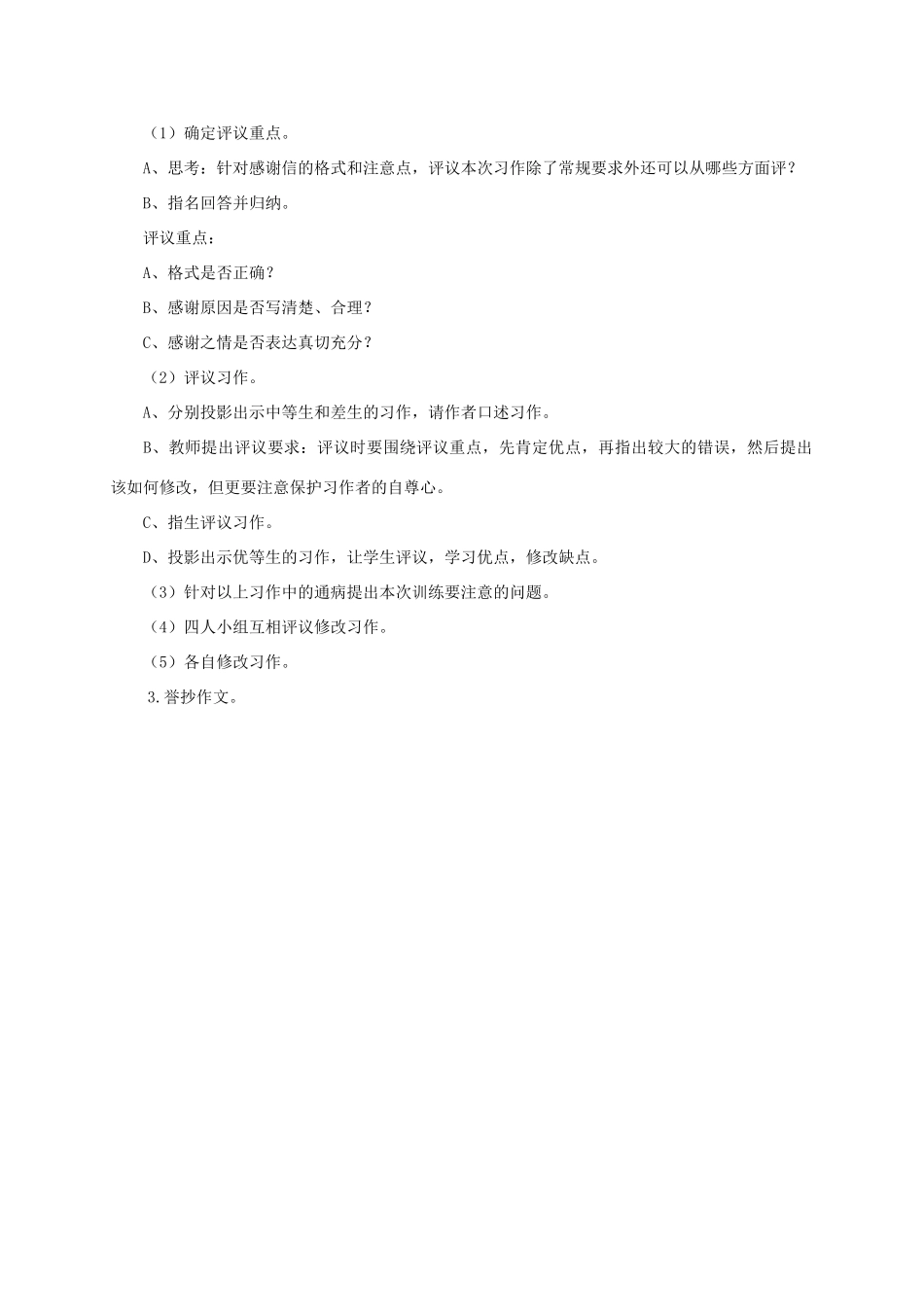 （1）确定评议重点。

A、思考：针对感谢信的格式和注意点，评议本次习作除了常规要求外还可以从哪些方面评？

B、指名回答并归纳。

评议重点：

A、格式是否正确？

B、感谢原因是否写清楚、合理？

C、感谢之情是否表达真切充分？

（2）评议习作。

A、分别投影出示中等生和差生的习作，请作者口述习作。

B、教师提出评议要求：评议时要围绕评议重点，先肯定优点，再指出较大的错误，然后提出该如何修改，但更要注意保护习作者的自尊心。

C、指生评议习作。

D、投影出示优等生的习作，让学生评议，学习优点，修改缺点。

（3）针对以上习作中的通病提出本次训练要注意的问题。

（4）四人小组互相评议修改习作。

（5）各自修改习作。

3.誊抄作文。